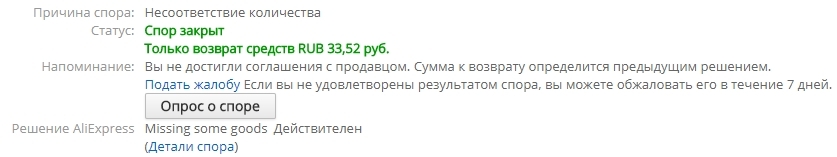 Причина спора: Несоответствие количества
Статус: Спор закрыт
Только возврат средств RUB 33,52 руб.
Напоминание: Вы не достигли соглашения с продавцом. Сумма к возврату определится предыдущим решением.
Подать жалобу Если вы не удовлетворены результатом спора, вы можете обжаловать его в течение 7 дней.
Опрос о споре
Решение AliExpress Missing some goods Действителен
(Детали спора)